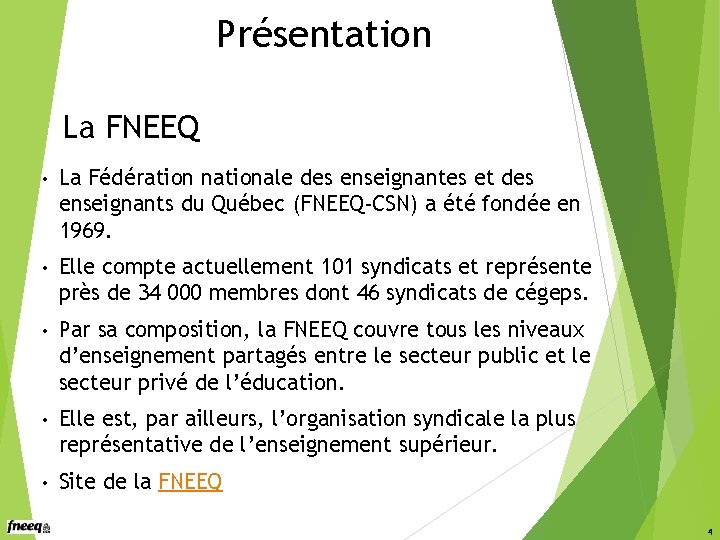 Présentation

La FNEEQ

• La Fédération nationale des enseignantes et des enseignants du Québec (FNEEQ-CSN) a été fondée en 1969.

• Elle compte actuellement 101 syndicats et représente près de 34 000 membres dont 46 syndicats de cégeps.

• Par sa composition, la FNEEQ couvre tous les niveaux d'enseignement partagés entre le secteur public et le secteur privé de l'éducation.

• Elle est, par ailleurs, l'organisation syndicale la plus représentative de l'enseignement supérieur.

• Site de la FNEEQ

fneeq

4